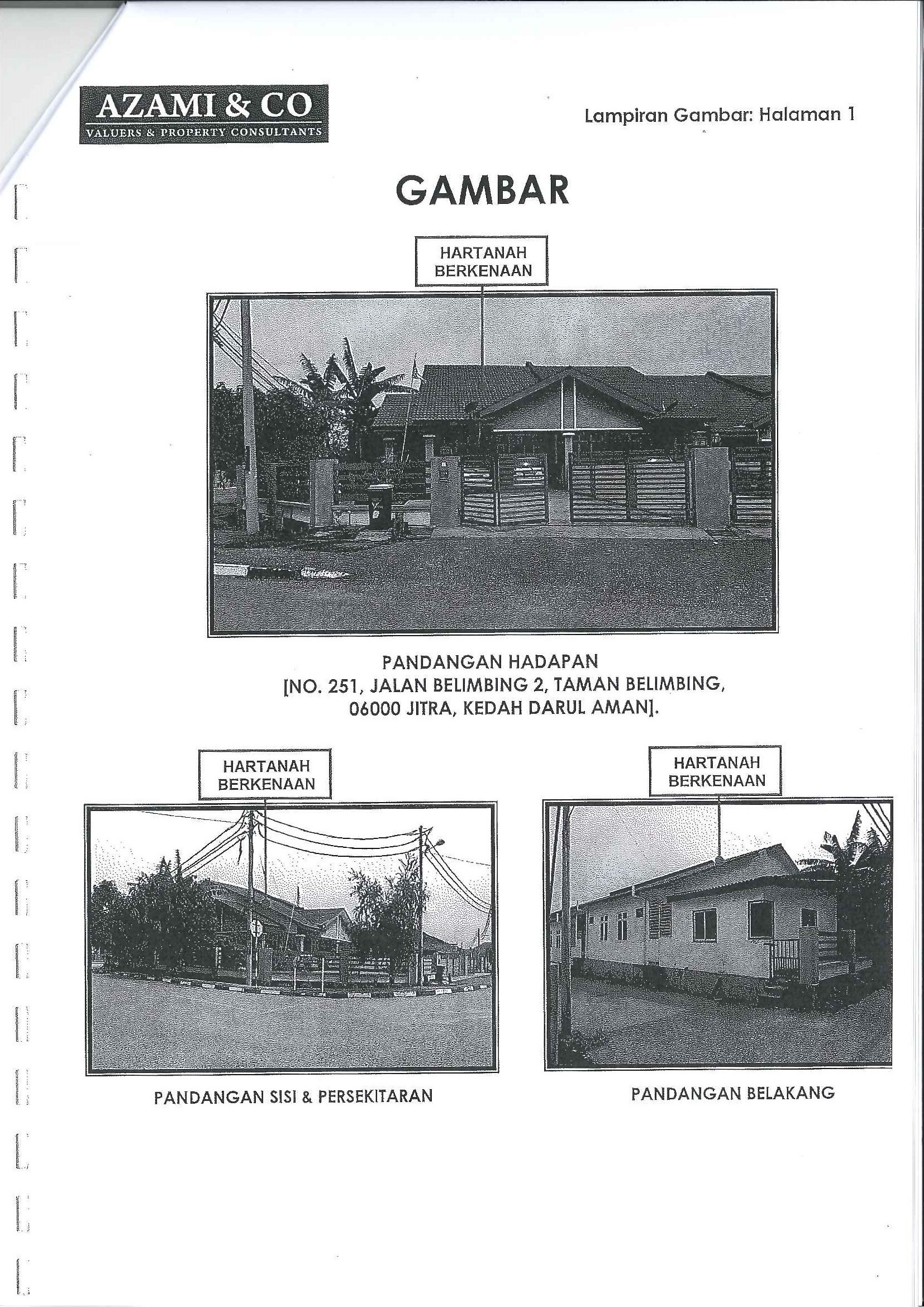 AZAMI & CO
VALUERS & PROPERTY CONSULTANTS

Lampiran Gambar: Halaman 1

GAMBAR

HARTANAH BERKENAAN

PANDANGAN HADAPAN
[NO. 251, JALAN BELIMBING 2, TAMAN BELIMBING, 06000 JITRA, KEDAH DARUL AMAN].

HARTANAH BERKENAAN

PANDANGAN SISI & PERSEKITARAN

HARTANAH BERKENAAN

PANDANGAN BELAKANG